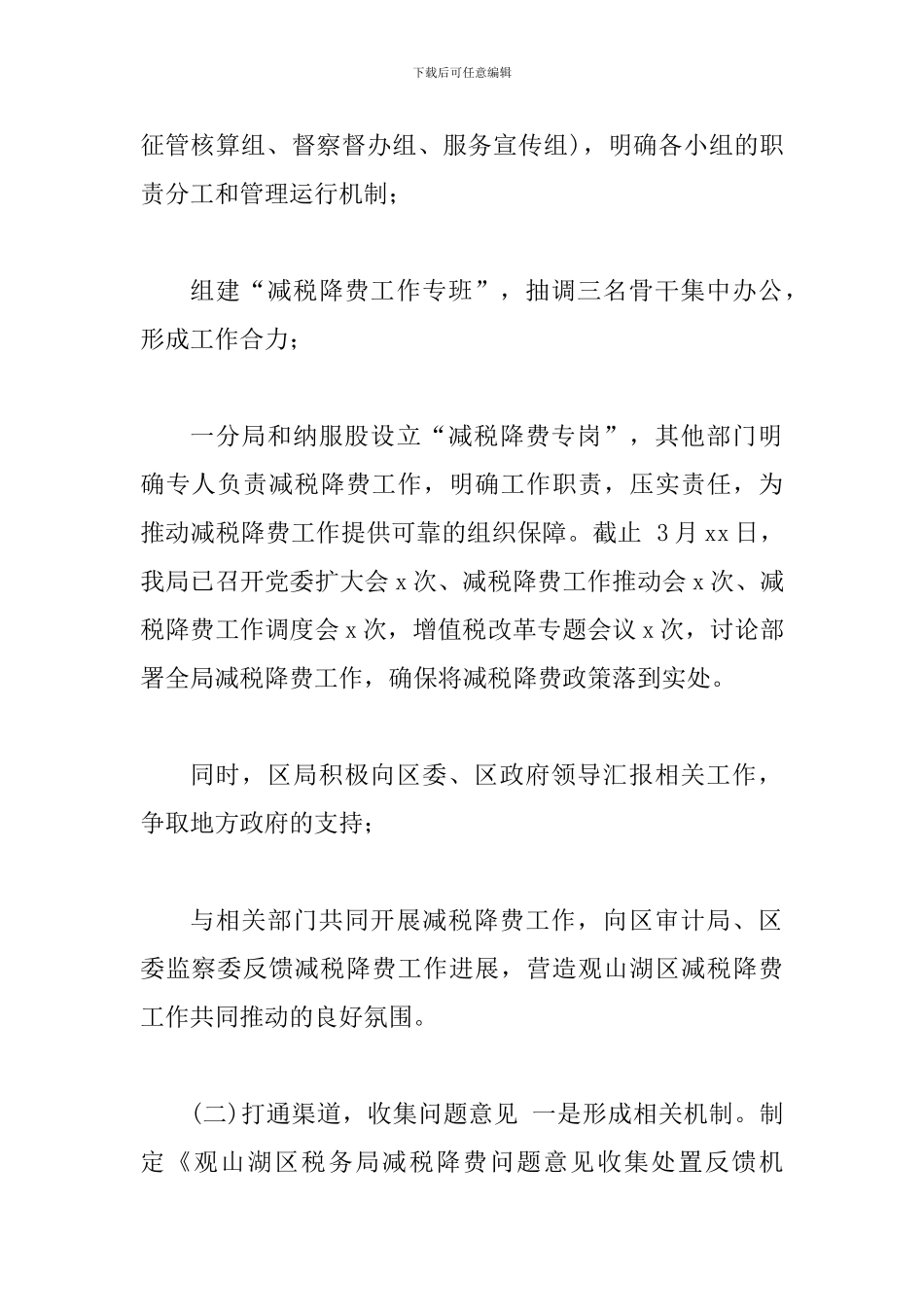 下载后可任意编辑

征管核算组、督察督办组、服务宣传组），明确各小组的职责分工和管理运行机制；

组建“减税降费工作专班”，抽调三名骨干集中办公，形成工作合力；

一分局和纳服股设立“减税降费专岗”，其他部门明确专人负责减税降费工作，明确工作职责，压实责任，为推动减税降费工作提供可靠的组织保障。截止 3月xx日，我局已召开党委扩大会x次、减税降费工作推动会x次、减税降费工作调度会x次，增值税改革专题会议x次，讨论部署全局减税降费工作，确保将减税降费政策落到实处。

同时，区局积极向区委、区政府领导汇报相关工作，争取地方政府的支持；

与相关部门共同开展减税降费工作，向区审计局、区委监察委反馈减税降费工作进展，营造观山湖区减税降费工作共同推动的良好氛围。

(二)打通渠道，收集问题意见 一是形成相关机制。制定《观山湖区税务局减税降费问题意见收集处置反馈机